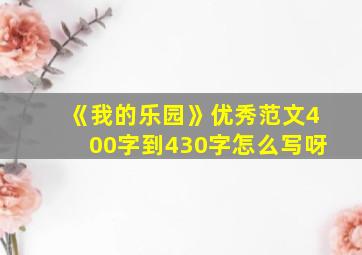 《我的乐园》优秀范文400字到430字怎么写呀